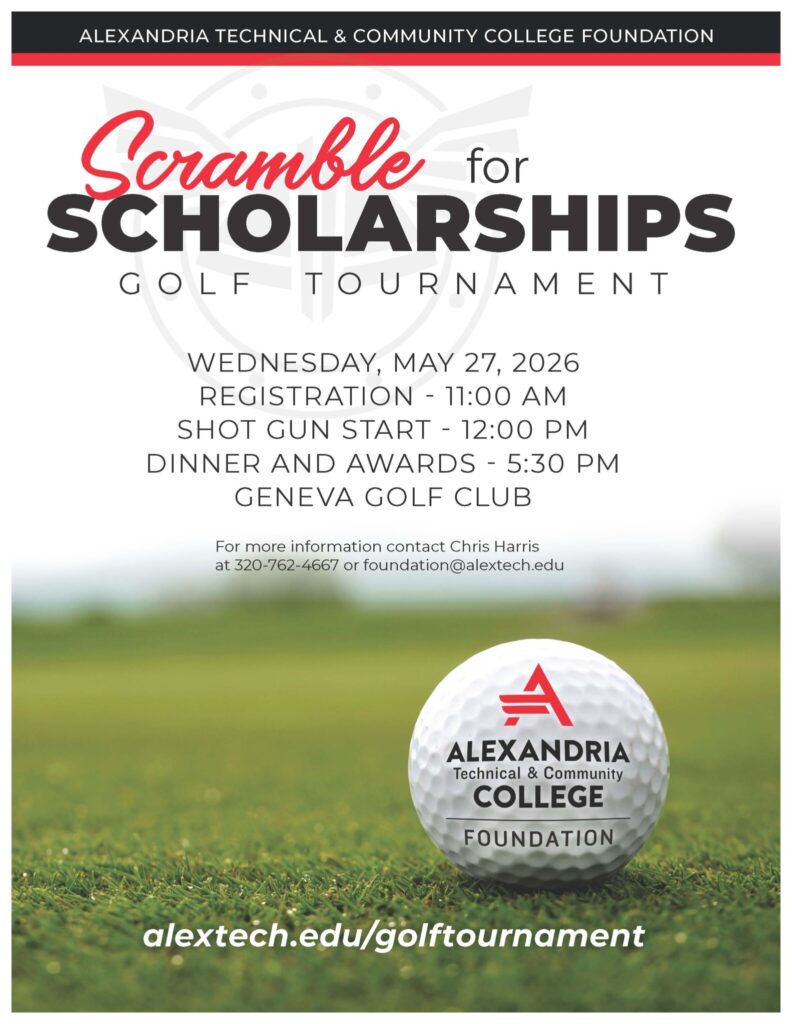 ALEXANDRIA TECHNICAL & COMMUNITY COLLEGE FOUNDATION

Scramble for SCHOLARSHIPS
GOLF TOURNAMENT

WEDNESDAY, MAY 27, 2026
REGISTRATION - 11:00 AM
SHOT GUN START - 12:00 PM
DINNER AND AWARDS - 5:30 PM
GENEVA GOLF CLUB

For more information contact Chris Harris at 320-762-4667 or foundation@alextech.edu

ALEXANDRIA
Technical & Community
COLLEGE
FOUNDATION

alextech.edu/golftournament